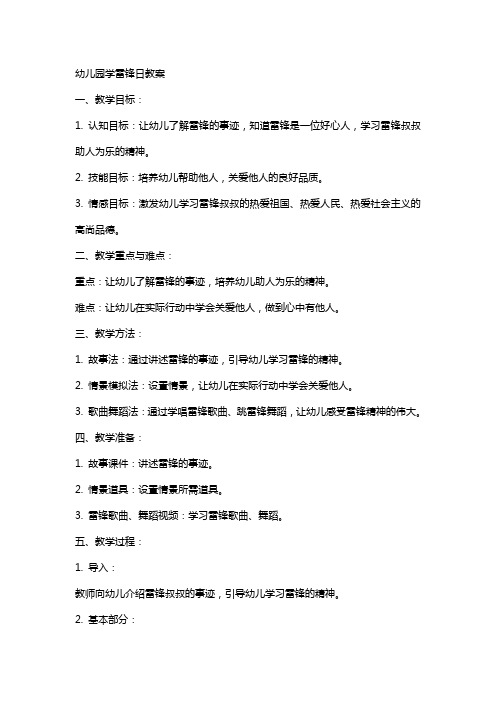 幼儿园学雷锋日教案

一、教学目标：

1. 认知目标：让幼儿了解雷锋的事迹，知道雷锋是一位好心人，学习雷锋叔叔助人为乐的精神。

2. 技能目标：培养幼儿帮助他人，关爱他人的良好品质。

3. 情感目标：激发幼儿学习雷锋叔叔的热爱祖国、热爱人民、热爱社会主义的高尚品德。

二、教学重点与难点：

重点：让幼儿了解雷锋的事迹，培养幼儿助人为乐的精神。

难点：让幼儿在实际行动中学会关爱他人，做到心中有他人。

三、教学方法：

1. 故事法：通过讲述雷锋的事迹，引导幼儿学习雷锋的精神。

2. 情景模拟法：设置情景，让幼儿在实际行动中学会关爱他人。

3. 歌曲舞蹈法：通过学唱雷锋歌曲、跳雷锋舞蹈，让幼儿感受雷锋精神的伟大。

四、教学准备：

1. 故事课件：讲述雷锋的事迹。

2. 情景道具：设置情景所需道具。

3. 雷锋歌曲、舞蹈视频：学习雷锋歌曲、舞蹈。

五、教学过程：

1. 导入：

教师向幼儿介绍雷锋叔叔的事迹，引导幼儿学习雷锋的精神。

2. 基本部分：